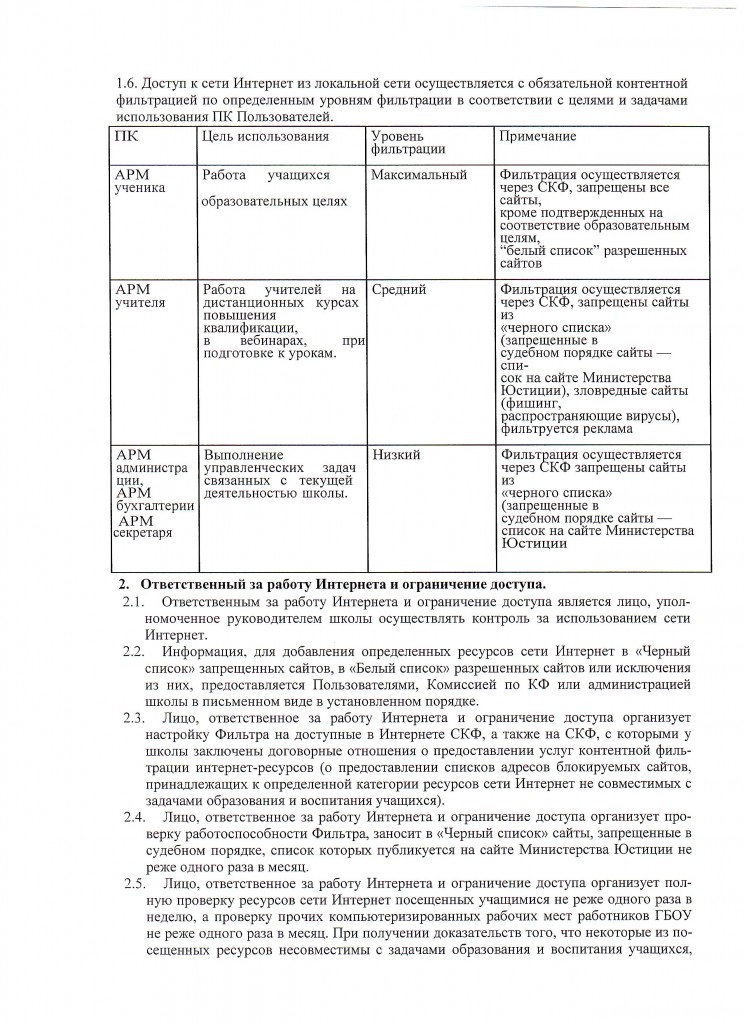 1.6. Доступ к сети Интернет из локальной сети осуществляется с обязательной контентной фильтрацией по определенным уровням фильтрации в соответствии с целями и задачами использования ПК Пользователей.

| ПК | Цель использования | Уровень фильтрации | Примечание |
|---|---|---|---|
| АРМ ученика | Работа учащихся образовательных целях | Максимальный | Фильтрация осуществляется через СКФ, запрещены все сайты, кроме подтвержденных на соответствие образовательным целям, "белый список" разрешенных сайтов |
| АРМ учителя | Работа учителей на дистанционных курсах повышения квалификации, в вебинарах, при подготовке к урокам. | Средний | Фильтрация осуществляется через СКФ, запрещены сайты из «черного списка» (запрещенные в судебном порядке сайты — список на сайте Министерства Юстиции), зловредные сайты (фишинг, распространяющие вирусы), фильтруется реклама |
| АРМ администрации, АРМ бухгалтерии АРМ секретаря | Выполнение управленческих задач связанных с текущей деятельностью школы. | Низкий | Фильтрация осуществляется через СКФ запрещены сайты из «черного списка» (запрещенные в судебном порядке сайты — список на сайте Министерства Юстиции |

2. Ответственный за работу Интернета и ограничение доступа.

2.1. Ответственным за работу Интернета и ограничение доступа является лицо, уполномоченное руководителем школы осуществлять контроль за использованием сети Интернет.

2.2. Информация, для добавления определенных ресурсов сети Интернет в «Черный список» запрещенных сайтов, в «Белый список» разрешенных сайтов или исключения из них, предоставляется Пользователями, Комиссией по КФ или администрацией школы в письменном виде в установленном порядке.

2.3. Лицо, ответственное за работу Интернета и ограничение доступа организует настройку Фильтра на доступные в Интернете СКФ, а также на СКФ, с которыми у школы заключены договорные отношения о предоставлении услуг контентной фильтрации интернет-ресурсов (о предоставлении списков адресов блокируемых сайтов, принадлежащих к определенной категории ресурсов сети Интернет не совместимых с задачами образования и воспитания учащихся).

2.4. Лицо, ответственное за работу Интернета и ограничение доступа организует проверку работоспособности Фильтра, заносит в «Черный список» сайты, запрещенные в судебном порядке, список которых публикуется на сайте Министерства Юстиции не реже одного раза в месяц.

2.5. Лицо, ответственное за работу Интернета и ограничение доступа организует полную проверку ресурсов сети Интернет посещенных учащимися не реже одного раза в неделю, а проверку прочих компьютеризированных рабочих мест работников ГБОУ не реже одного раза в месяц. При получении доказательств того, что некоторые из посещенных ресурсов несовместимы с задачами образования и воспитания учащихся,